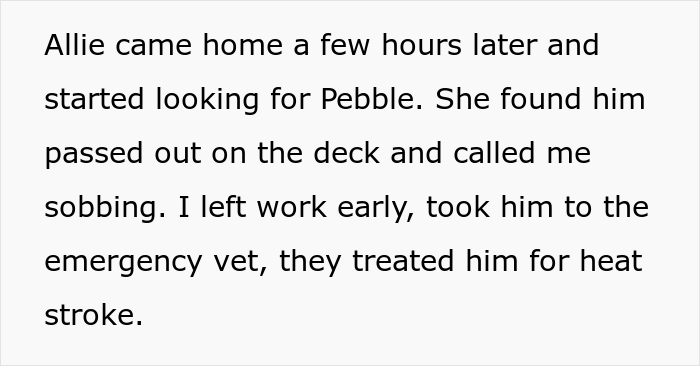 Allie came home a few hours later and started looking for Pebble. She found him passed out on the deck and called me sobbing. I left work early, took him to the emergency vet, they treated him for heat stroke.